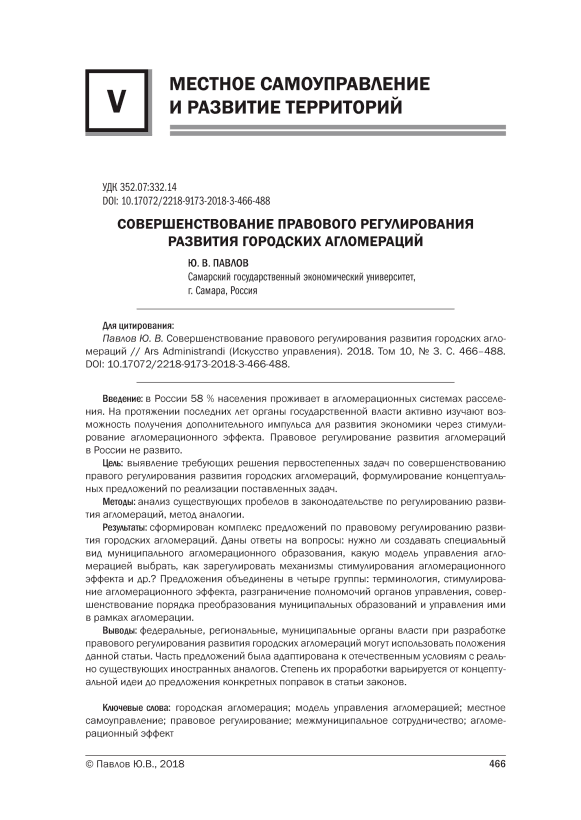 V

МЕСТНОЕ САМОУПРАВЛЕНИЕ И РАЗВИТИЕ ТЕРРИТОРИЙ

УДК 352.07:332.14
DOI: 10.17072/2218-9173-2018-3-466-488

СОВЕРШЕНСТВОВАНИЕ ПРАВОВОГО РЕГУЛИРОВАНИЯ РАЗВИТИЯ ГОРОДСКИХ АГЛОМЕРАЦИЙ

Ю. В. ПАВЛОВ
Самарский государственный экономический университет, г. Самара, Россия

Для цитирования:
Павлов Ю. В. Совершенствование правового регулирования развития городских агломераций // Ars Administrandi (Искусство управления). 2018. Том 10, № 3. С. 466–488. DOI: 10.17072/2218-9173-2018-3-466-488.

Введение: в России 58 % населения проживает в агломерационных системах расселения. На протяжении последних лет органы государственной власти активно изучают возможность получения дополнительного импульса для развития экономики через стимулирование агломерационного эффекта. Правовое регулирование развития агломераций в России не развито.

Цель: выявление требующих решения первостепенных задач по совершенствованию правого регулирования развития городских агломераций, формулирование концептуальных предложений по реализации поставленных задач.

Методы: анализ существующих пробелов в законодательстве по регулированию развития агломераций, метод аналогии.

Результаты: сформирован комплекс предложений по правовому регулированию развития городских агломераций. Даны ответы на вопросы: нужно ли создавать специальный вид муниципального агломерационного образования, какую модель управления агломерацией выбрать, как зарегулировать механизмы стимулирования агломерационного эффекта и др.? Предложения объединены в четыре группы: терминология, стимулирование агломерационного эффекта, разграничение полномочий органов управления, совершенствование порядка преобразования муниципальных образований и управления ими в рамках агломерации.

Выводы: федеральные, региональные, муниципальные органы власти при разработке правового регулирования развития городских агломераций могут использовать положения данной статьи. Часть предложений была адаптирована к отечественным условиям с реально существующих иностранных аналогов. Степень их проработки варьируется от концептуальной идеи до предложения конкретных поправок в статьи законов.

Ключевые слова: городская агломерация; модель управления агломерацией; местное самоуправление; правовое регулирование; межмуниципальное сотрудничество; агломерационный эффект

© Павлов Ю.В., 2018
466